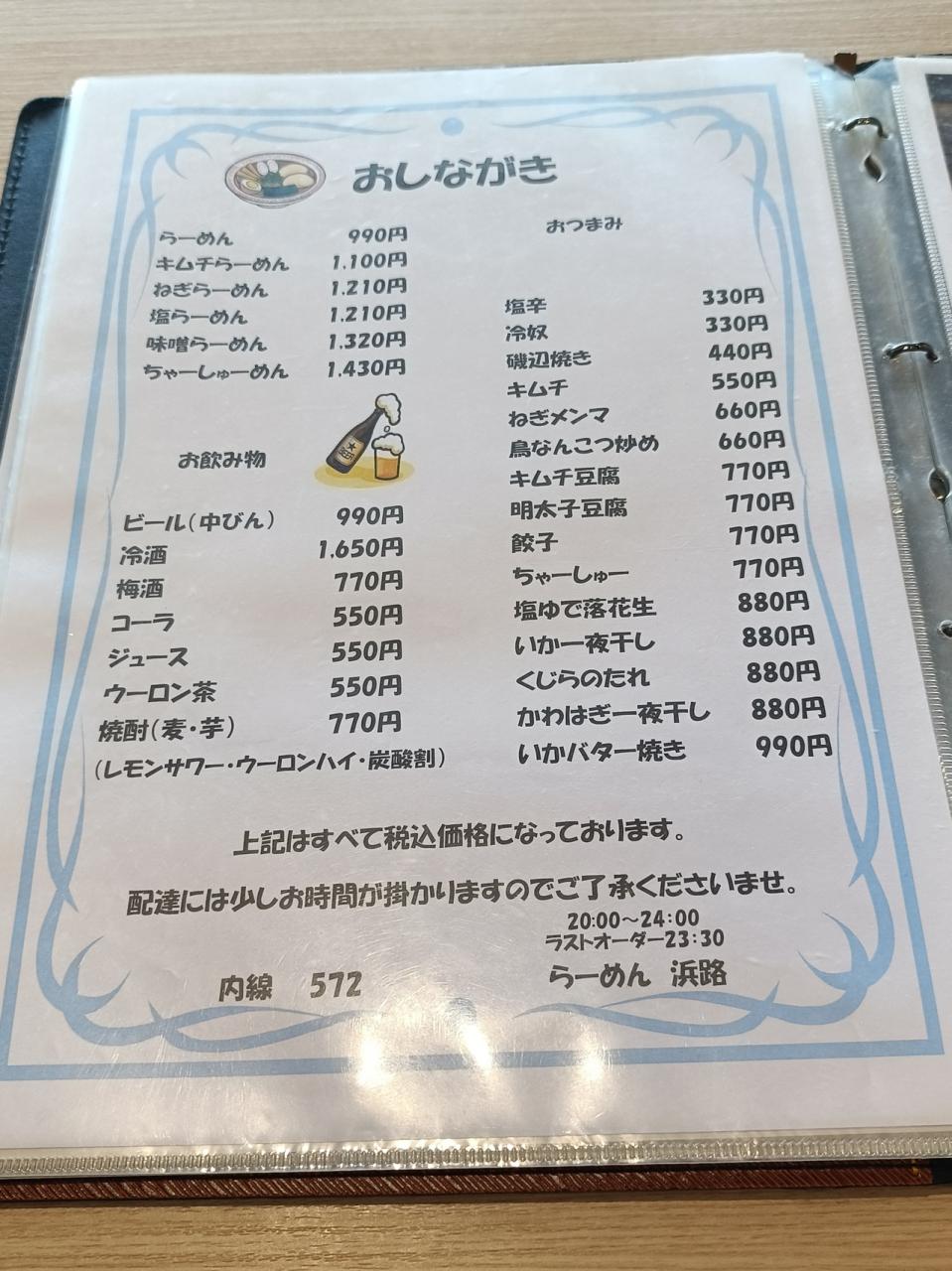 おしながき

らーめん 990円
キムチらーめん 1.100円
ねぎらーめん 1.210円
塩らーめん 1.210円
味噌らーめん 1.320円
ちゃーしゅーめん 1.430円

お飲み物

ビール(中びん) 990円
冷酒 1.650円
梅酒 770円
コーラ 550円
ジュース 550円
ウーロン茶 550円
焼酎(麦・芋) 770円
(レモンサワー・ウーロンハイ・炭酸割)

おつまみ

塩辛 330円
冷奴 330円
磯辺焼き 440円
キムチ 550円
ねぎメンマ 660円
鳥なんこつ炒め 660円
キムチ豆腐 770円
明太子豆腐 770円
餃子 770円
ちゃーしゅー 770円
塩ゆで落花生 880円
いか一夜干し 880円
くじらのたれ 880円
かわはぎ一夜干し 880円
いかバター焼き 990円

上記はすべて税込価格になっております。

配達には少しお時間が掛かりますのでご了承くださいませ。

20:00~24:00
ラストオーダー23:30

内線 572

らーめん 浜路